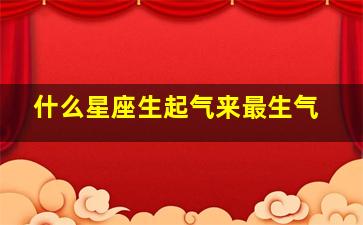 什么星座生起气来最生气